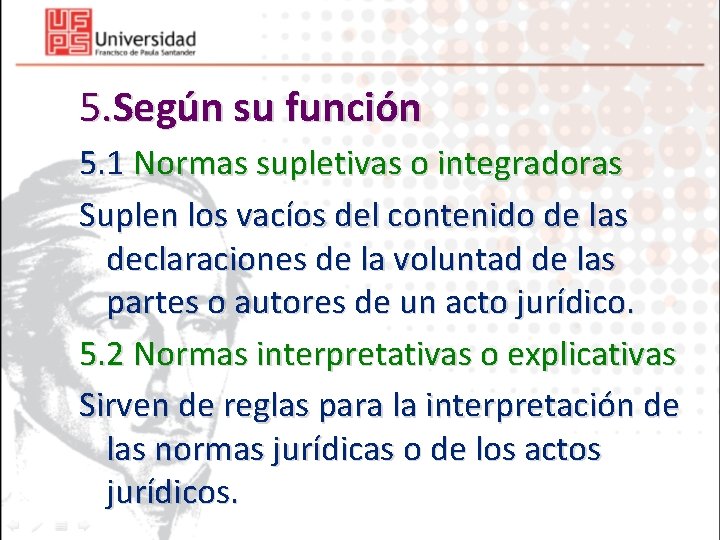 UFPS Universidad Francisco de Paula Santander

5.Según su función

5.1 Normas supletivas o integradoras

Suplen los vacíos del contenido de las declaraciones de la voluntad de las partes o autores de un acto jurídico.

5.2 Normas interpretativas o explicativas

Sirven de reglas para la interpretación de las normas jurídicas o de los actos jurídicos.